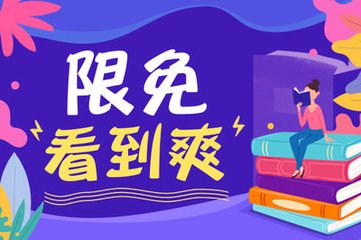 限免
看到爽